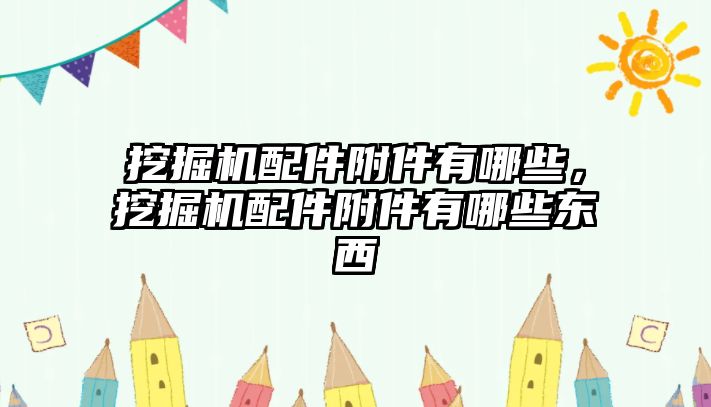 挖掘机配件附件有哪些，挖掘机配件附件有哪些东西